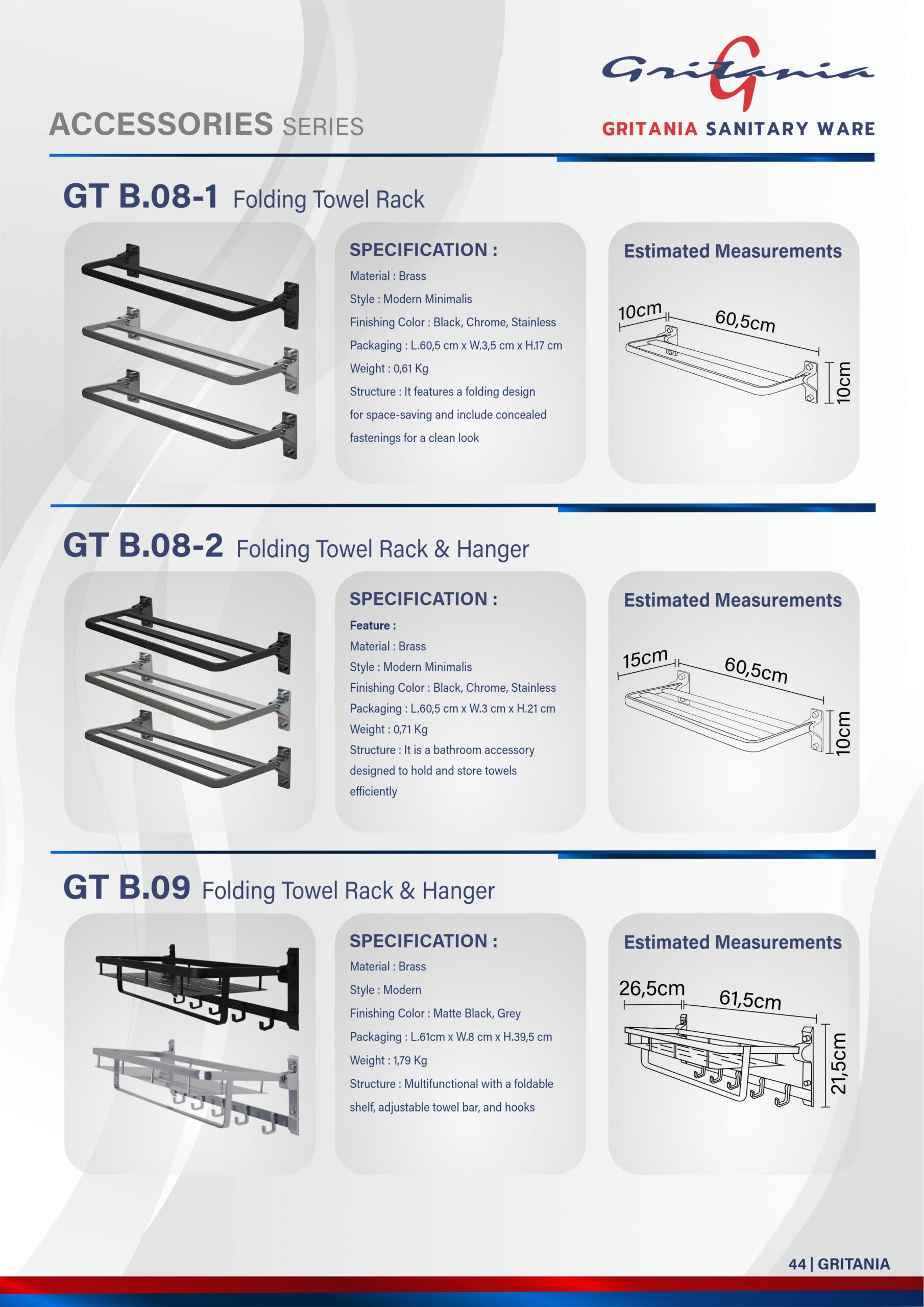 Gritania

GRITANIA SANITARY WARE

ACCESSORIES SERIES

GT B.08-1 Folding Towel Rack

SPECIFICATION :
Material : Brass
Style : Modern Minimalis
Finishing Color : Black, Chrome, Stainless
Packaging : L.60,5 cm x W.3,5 cm x H.17 cm
Weight : 0,61 Kg
Structure : It features a folding design for space-saving and include concealed fastenings for a clean look

Estimated Measurements
10cm
60,5cm
10cm

GT B.08-2 Folding Towel Rack & Hanger

SPECIFICATION :
Feature :
Material : Brass
Style : Modern Minimalis
Finishing Color : Black, Chrome, Stainless
Packaging : L.60,5 cm x W.3 cm x H.21 cm
Weight : 0,71 Kg
Structure : It is a bathroom accessory designed to hold and store towels efficiently

Estimated Measurements
15cm
60,5cm
10cm

GT B.09 Folding Towel Rack & Hanger

SPECIFICATION :
Material : Brass
Style : Modern
Finishing Color : Matte Black, Grey
Packaging : L.61cm x W.8 cm x H.39,5 cm
Weight : 1,79 Kg
Structure : Multifunctional with a foldable shelf, adjustable towel bar, and hooks

Estimated Measurements
26,5cm
61,5cm
21,5cm

44 | GRITANIA